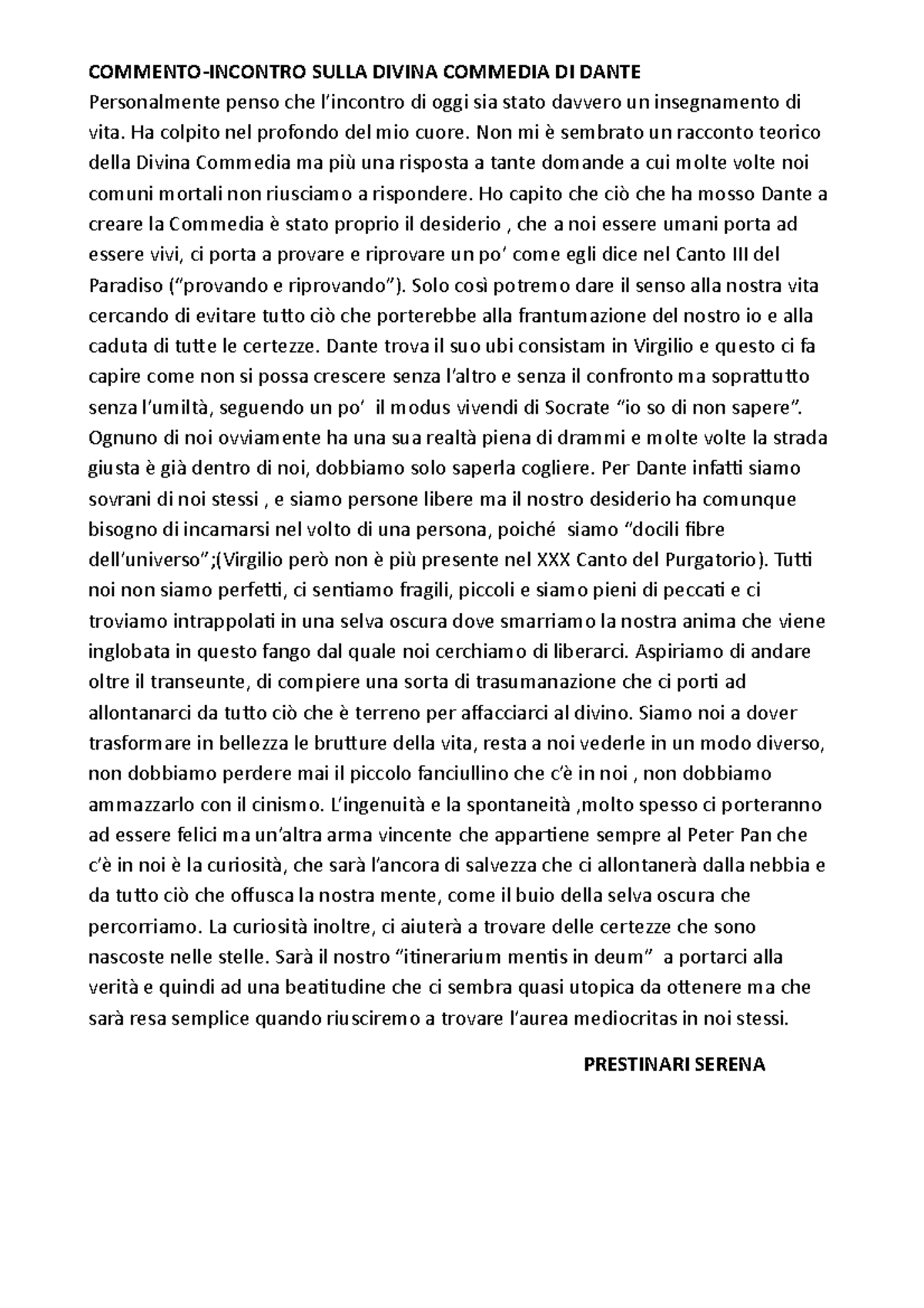 COMMENTO-INCONTRO SULLA DIVINA COMMEDIA DI DANTE

Personalmente penso che l'incontro di oggi sia stato davvero un insegnamento di vita. Ha colpito nel profondo del mio cuore. Non mi è sembrato un racconto teorico della Divina Commedia ma più una risposta a tante domande a cui molte volte noi comuni mortali non riusciamo a rispondere. Ho capito che ciò che ha mosso Dante a creare la Commedia è stato proprio il desiderio , che a noi essere umani porta ad essere vivi, ci porta a provare e riprovare un po' come egli dice nel Canto III del Paradiso ("provando e riprovando"). Solo così potremo dare il senso alla nostra vita cercando di evitare tutto ciò che porterebbe alla frantumazione del nostro io e alla caduta di tutte le certezze. Dante trova il suo ubi consistam in Virgilio e questo ci fa capire come non si possa crescere senza l'altro e senza il confronto ma soprattutto senza l'umiltà, seguendo un po' il modus vivendi di Socrate "io so di non sapere". Ognuno di noi ovviamente ha una sua realtà piena di drammi e molte volte la strada giusta è già dentro di noi, dobbiamo solo saperla cogliere. Per Dante infatti siamo sovrani di noi stessi , e siamo persone libere ma il nostro desiderio ha comunque bisogno di incarnarsi nel volto di una persona, poiché siamo "docili fibre dell'universo";(Virgilio però non è più presente nel XXX Canto del Purgatorio). Tutti noi non siamo perfetti, ci sentiamo fragili, piccoli e siamo pieni di peccati e ci troviamo intrappolati in una selva oscura dove smarriamo la nostra anima che viene inglobata in questo fango dal quale noi cerchiamo di liberarci. Aspiriamo di andare oltre il transeunte, di compiere una sorta di trasumanazione che ci porti ad allontanarci da tutto ciò che è terreno per affacciarci al divino. Siamo noi a dover trasformare in bellezza le brutture della vita, resta a noi vederle in un modo diverso, non dobbiamo perdere mai il piccolo fanciullino che c'è in noi , non dobbiamo ammazzarlo con il cinismo. L'ingenuità e la spontaneità ,molto spesso ci porteranno ad essere felici ma un'altra arma vincente che appartiene sempre al Peter Pan che c'è in noi è la curiosità, che sarà l'ancora di salvezza che ci allontanerà dalla nebbia e da tutto ciò che offusca la nostra mente, come il buio della selva oscura che percorriamo. La curiosità inoltre, ci aiuterà a trovare delle certezze che sono nascoste nelle stelle. Sarà il nostro "itinerarium mentis in deum" a portarci alla verità e quindi ad una beatitudine che ci sembra quasi utopica da ottenere ma che sarà resa semplice quando riusciremo a trovare l'aurea mediocritas in noi stessi.

PRESTINARI SERENA